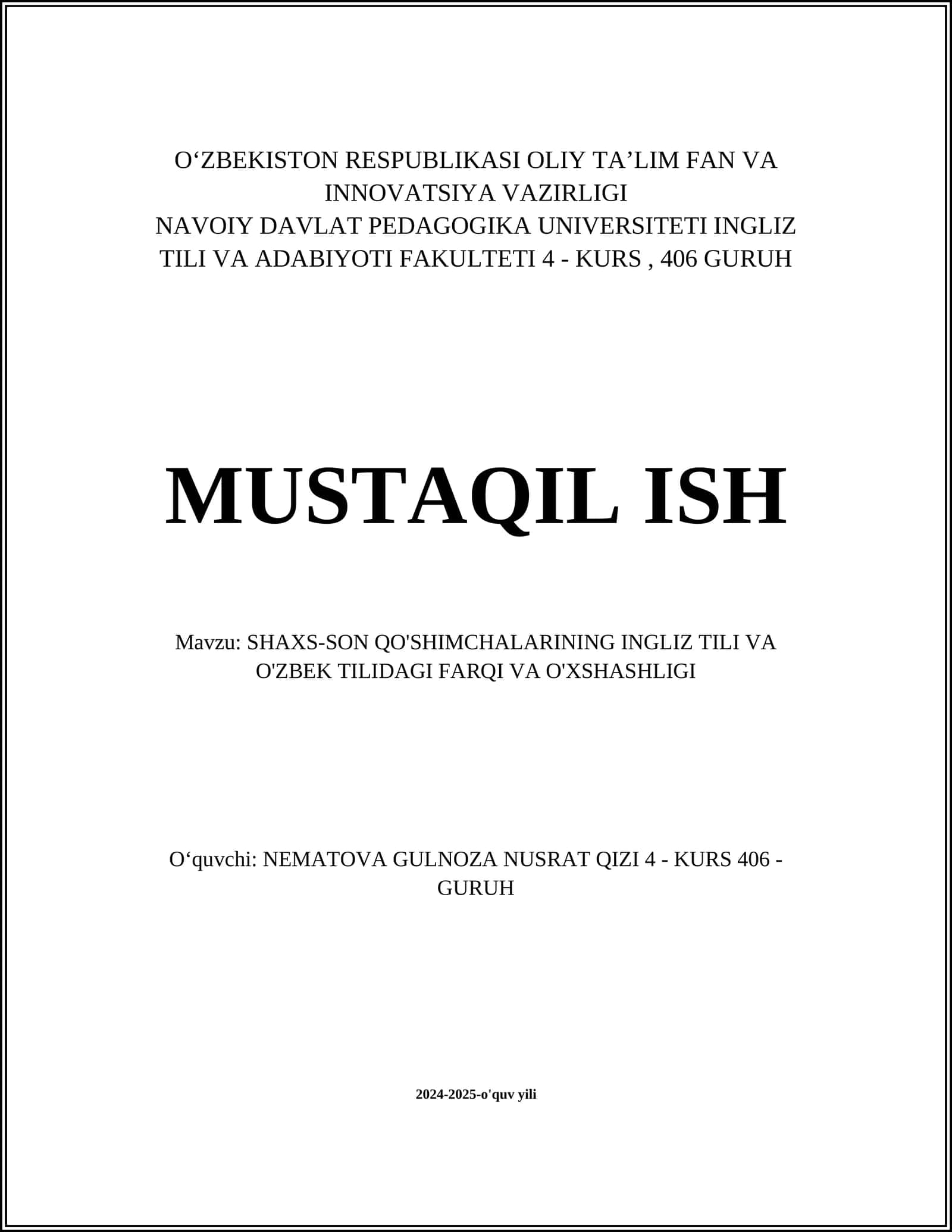 O‘ZBEKISTON RESPUBLIKASI OLIY TA’LIM FAN VA INNOVATSIYA VAZIRLIGI
NAVOIY DAVLAT PEDAGOGIKA UNIVERSITETI INGLIZ TILI VA ADABIYOTI FAKULTETI 4 - KURS , 406 GURUH

MUSTAQIL ISH

Mavzu: SHAXS-SON QO'SHIMCHALARINING INGLIZ TILI VA O'ZBEK TILIDAGI FARQI VA O'XSHASHLIGI

O‘quvchi: NEMATOVA GULNOZA NUSRAT QIZI 4 - KURS 406 - GURUH

2024-2025-o'quv yili